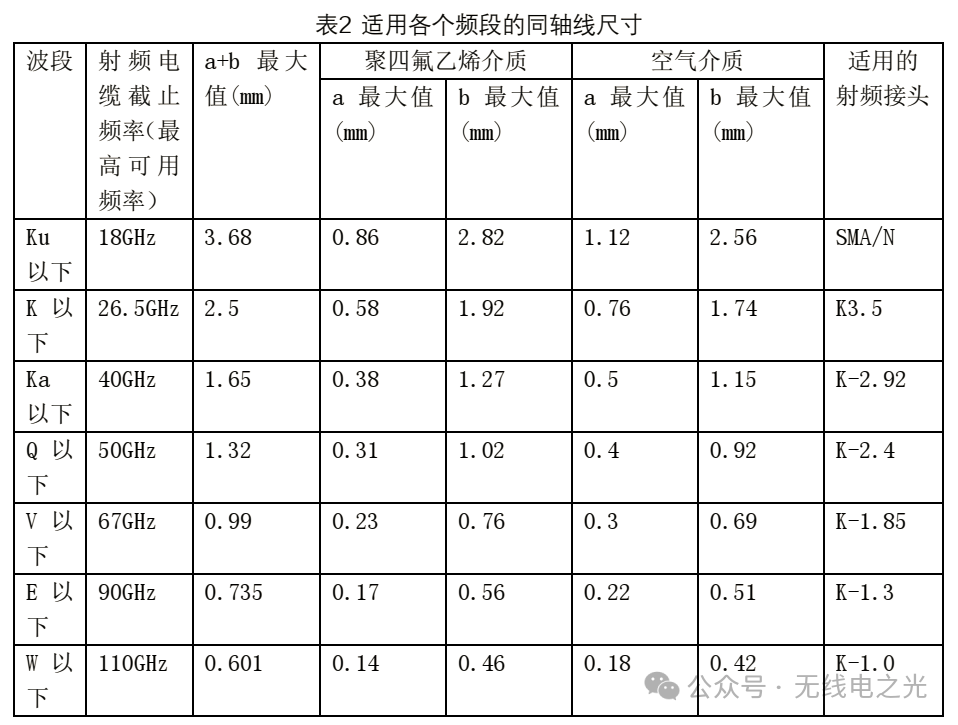 表2 适用各个频段的同轴线尺寸

| 波段 | 射频电缆截止频率(最高可用频率) | a+b 最大值(mm) | 聚四氟乙烯介质 a 最大值(mm) | 聚四氟乙烯介质 b 最大值(mm) | 空气介质 a 最大值(mm) | 空气介质 b 最大值(mm) | 适用的射频接头 |
|---|---|---|---|---|---|---|---|
| Ku 以下 | 18GHz | 3.68 | 0.86 | 2.82 | 1.12 | 2.56 | SMA/N |
| K 以下 | 26.5GHz | 2.5 | 0.58 | 1.92 | 0.76 | 1.74 | K3.5 |
| Ka 以下 | 40GHz | 1.65 | 0.38 | 1.27 | 0.5 | 1.15 | K-2.92 |
| Q 以下 | 50GHz | 1.32 | 0.31 | 1.02 | 0.4 | 0.92 | K-2.4 |
| V 以下 | 67GHz | 0.99 | 0.23 | 0.76 | 0.3 | 0.69 | K-1.85 |
| E 以下 | 90GHz | 0.735 | 0.17 | 0.56 | 0.22 | 0.51 | K-1.3 |
| W 以下 | 110GHz | 0.601 | 0.14 | 0.46 | 0.18 | 0.42 | K-1.0 |

公众号 · 无线电之光